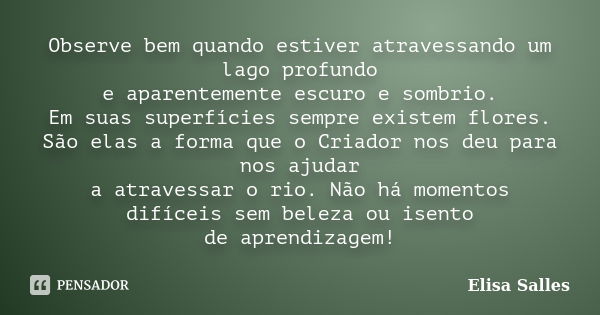 Observe bem quando estiver atravessando um lago profundo
e aparentemente escuro e sombrio.
Em suas superfícies sempre existem flores.
São elas a forma que o Criador nos deu para nos ajudar
a atravessar o rio. Não há momentos difíceis sem beleza ou isento
de aprendizagem!

PENSADOR

Elisa Salles